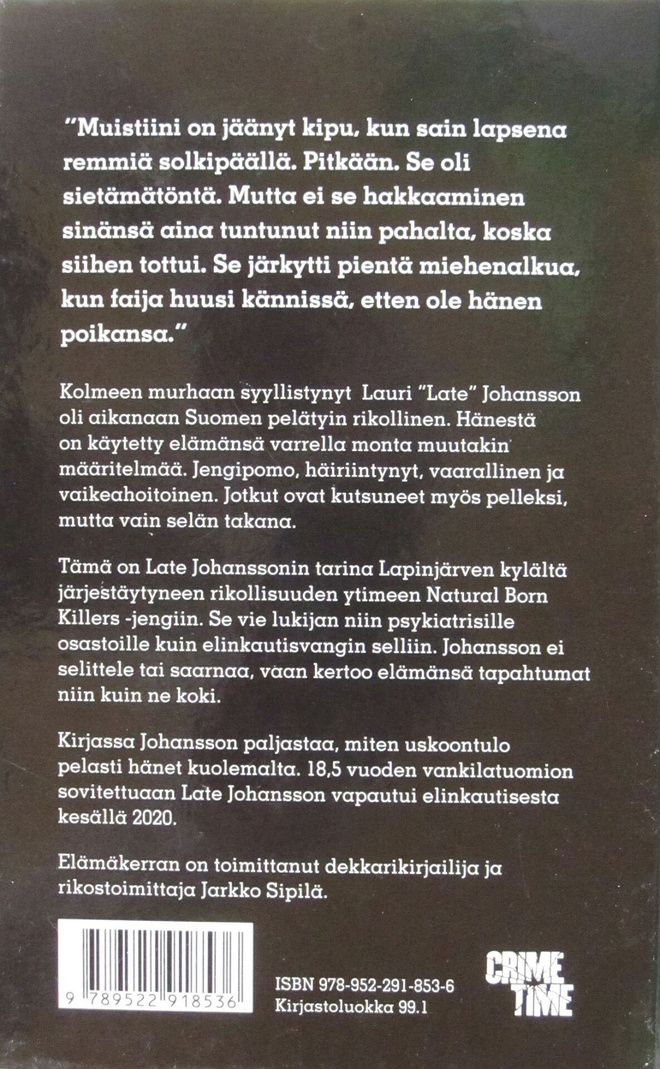 "Muistiini on jäänyt kipu, kun sain lapsena remmiä solkipäällä. Pitkään. Se oli sietämätöntä. Mutta ei se hakkaaminen sinänsä aina tuntunut niin pahalta, koska siihen tottui. Se järkytti pientä miehenalkua, kun faija huusi kännissä, etten ole hänen poikansa."

Kolmeen murhaan syyllistynyt Lauri "Late" Johansson oli aikanaan Suomen pelätyin rikollinen. Hänestä on käytetty elämänsä varrella monta muutakin määritelmää. Jengipomo, häiriintynyt, vaarallinen ja vaikeahoitoinen. Jotkut ovat kutsuneet myös pelleksi, mutta vain selän takana.

Tämä on Late Johanssonin tarina Lapinjärven kylältä järjestäytyneen rikollisuuden ytimeen Natural Born Killers -jengiin. Se vie lukijan niin psykiatrisille osastoille kuin elinkautisvangin selliin. Johansson ei selittele tai saarnaa, vaan kertoo elämänsä tapahtumat niin kuin ne koki.

Kirjassa Johansson paljastaa, miten uskoontulo pelasti hänet kuolemalta. 18,5 vuoden vankilatuomion sovitettuaan Late Johansson vapautui elinkautisesta kesällä 2020.

Elämäkerran on toimittanut dekkarikirjailija ja rikostoimittaja Jarkko Sipilä.

9 789522 918536

ISBN 978-952-291-853-6
Kirjastoluokka 99.1

CRIME TIME